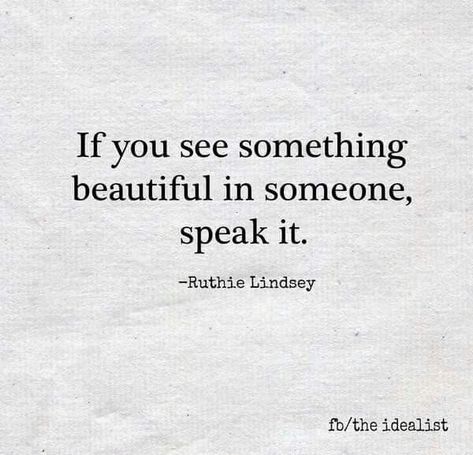 If you see something beautiful in someone, speak it.

-Ruthie Lindsey

fb/the idealist